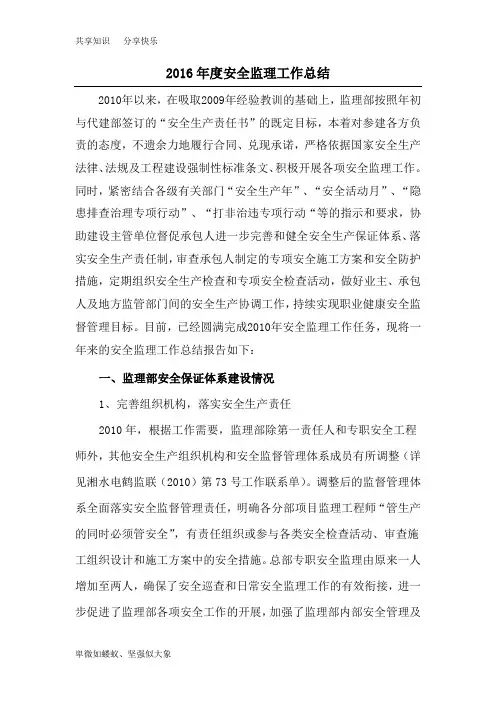 共享知识　分享快乐

2016 年度安全监理工作总结

2010年以来，在吸取2009年经验教训的基础上，监理部按照年初与代建部签订的“安全生产责任书”的既定目标，本着对参建各方负责的态度，不遗余力地履行合同、兑现承诺，严格依据国家安全生产法律、法规及工程建设强制性标准条文、积极开展各项安全监理工作。同时，紧密结合各级有关部门“安全生产年”、“安全活动月”、“隐患排查治理专项行动”、“打非治违专项行动“等的指示和要求，协助建设主管单位督促承包人进一步完善和健全安全生产保证体系、落实安全生产责任制，审查承包人制定的专项安全施工方案和安全防护措施，定期组织安全生产检查和专项安全检查活动，做好业主、承包人及地方监管部门间的安全生产协调工作，持续实现职业健康安全监督管理目标。目前，已经圆满完成2010年安全监理工作任务，现将一年来的安全监理工作总结报告如下：

一、监理部安全保证体系建设情况

1、完善组织机构，落实安全生产责任

2010 年，根据工作需要，监理部除第一责任人和专职安全工程师外，其他安全生产组织机构和安全监督管理体系成员有所调整（详见湘水电鹤监联（2010）第 73 号工作联系单）。调整后的监督管理体系全面落实安全监督管理责任，明确各分部项目监理工程师“管生产的同时必须管安全”，有责任组织或参与各类安全检查活动、审查施工组织设计和施工方案中的安全措施。总部专职安全监理由原来一人增加至两人，确保了安全巡查和日常安全监理工作的有效衔接，进一步促进了监理部各项安全工作的开展，加强了监理部内部安全管理及

卑微如蝼蚁、坚强似大象